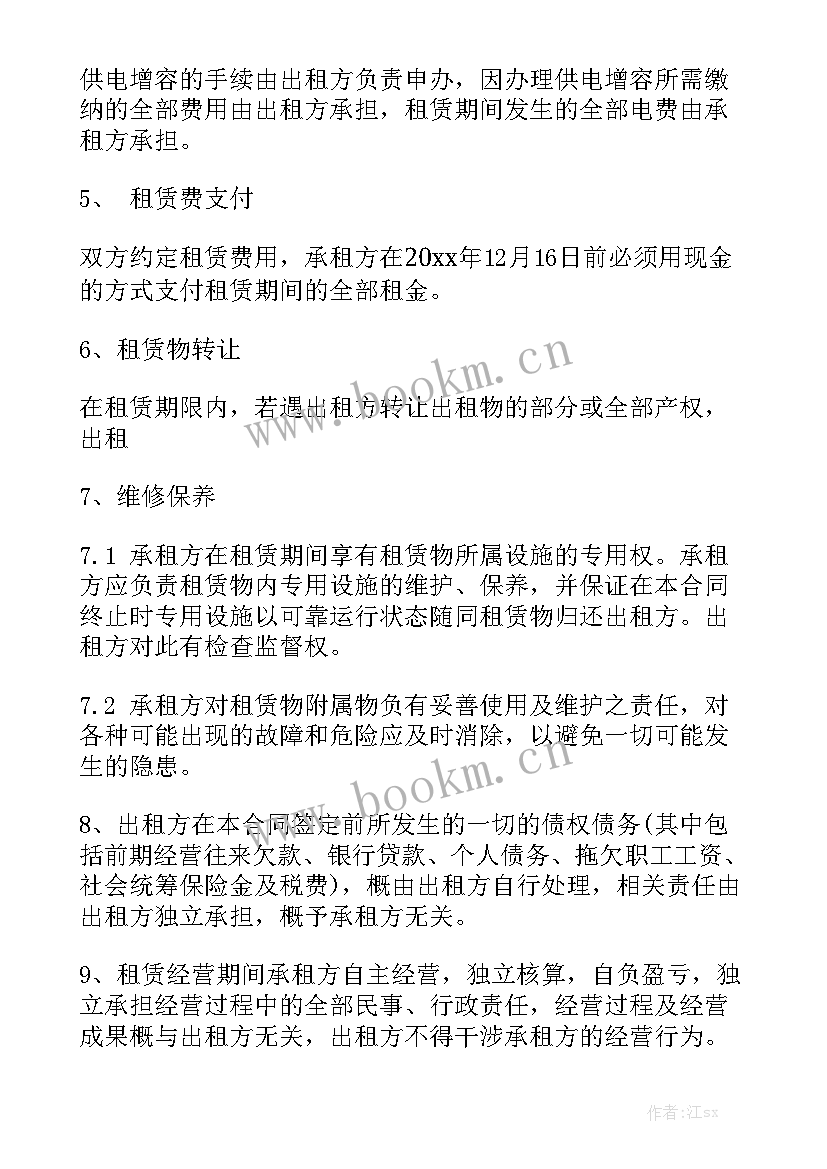 供电增容的手续由出租方负责申办，因办理供电增容所需缴纳的全部费用由出租方承担，租赁期间发生的全部电费由承租方承担。

5、 租赁费支付

双方约定租赁费用，承租方在20xx年12月16日前必须用现金的方式支付租赁期间的全部租金。

6、租赁物转让

在租赁期限内，若遇出租方转让出租物的部分或全部产权，出租

7、维修保养

7.1 承租方在租赁期间享有租赁物所属设施的专用权。承租方应负责租赁物内专用设施的维护、保养，并保证在本合同终止时专用设施以可靠运行状态随同租赁物归还出租方。出租方对此有检查监督权。

7.2 承租方对租赁物附属物负有妥善使用及维护之责任，对各种可能出现的故障和危险应及时消除，以避免一切可能发生的隐患。

8、出租方在本合同签定前所发生的一切的债权债务(其中包括前期经营往来欠款、银行贷款、个人债务、拖欠职工工资、社会统筹保险金及税费)，概由出租方自行处理，相关责任由出租方独立承担，概予承租方无关。

9、租赁经营期间承租方自主经营，独立核算，自负盈亏，独立承担经营过程中的全部民事、行政责任，经营过程及经营成果概与出租方无关，出租方不得干涉承租方的经营行为。

www.bookm.cn

www.bookm.cn

作者:江sx